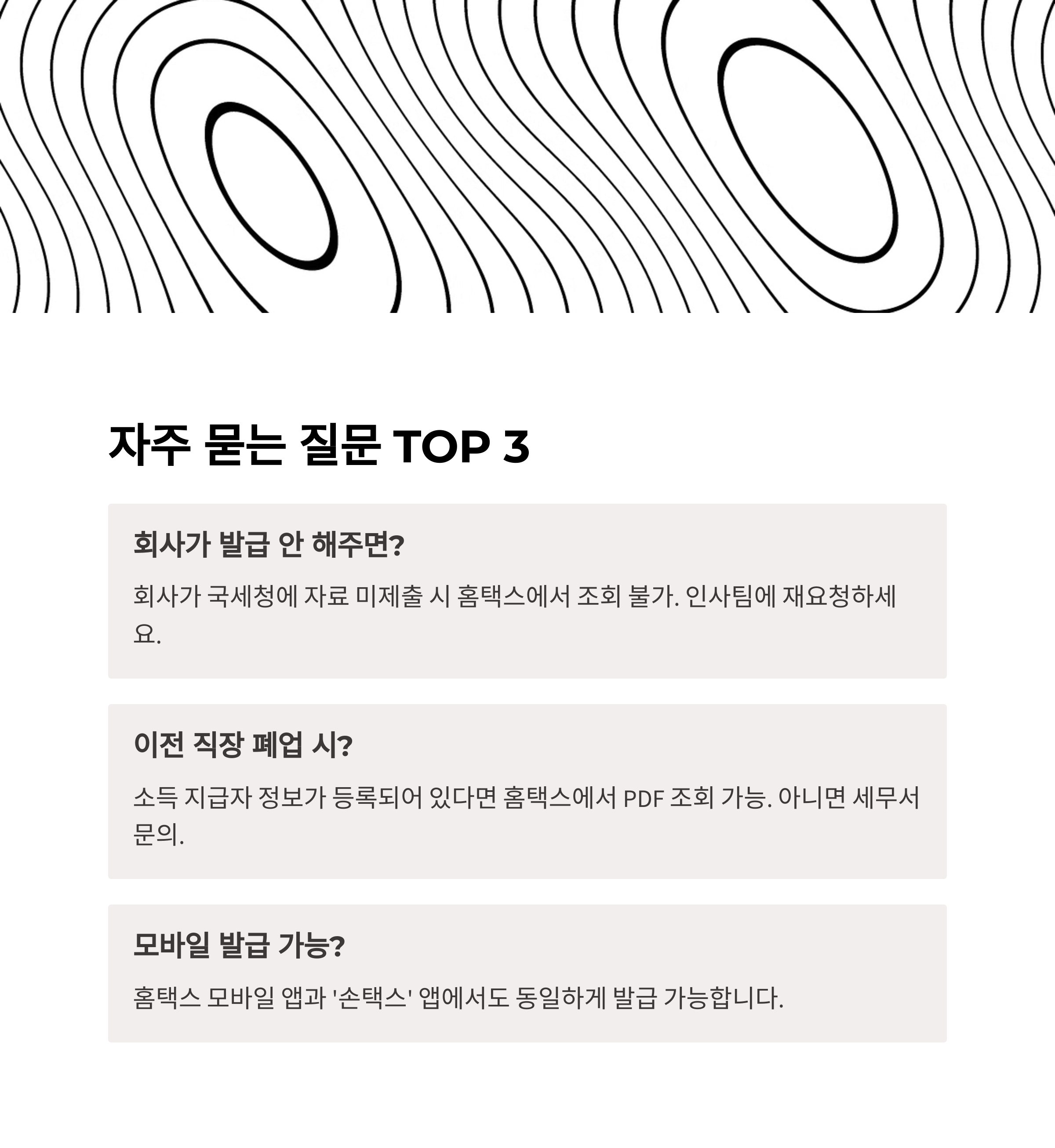 자주 묻는 질문 TOP 3

회사가 발급 안 해주면?

회사가 국세청에 자료 미제출 시 홈택스에서 조회 불가. 인사팀에 재요청하세요.

이전 직장 폐업 시?

소득 지급자 정보가 등록되어 있다면 홈택스에서 PDF 조회 가능. 아니면 세무서 문의.

모바일 발급 가능?

홈택스 모바일 앱과 '손택스' 앱에서도 동일하게 발급 가능합니다.